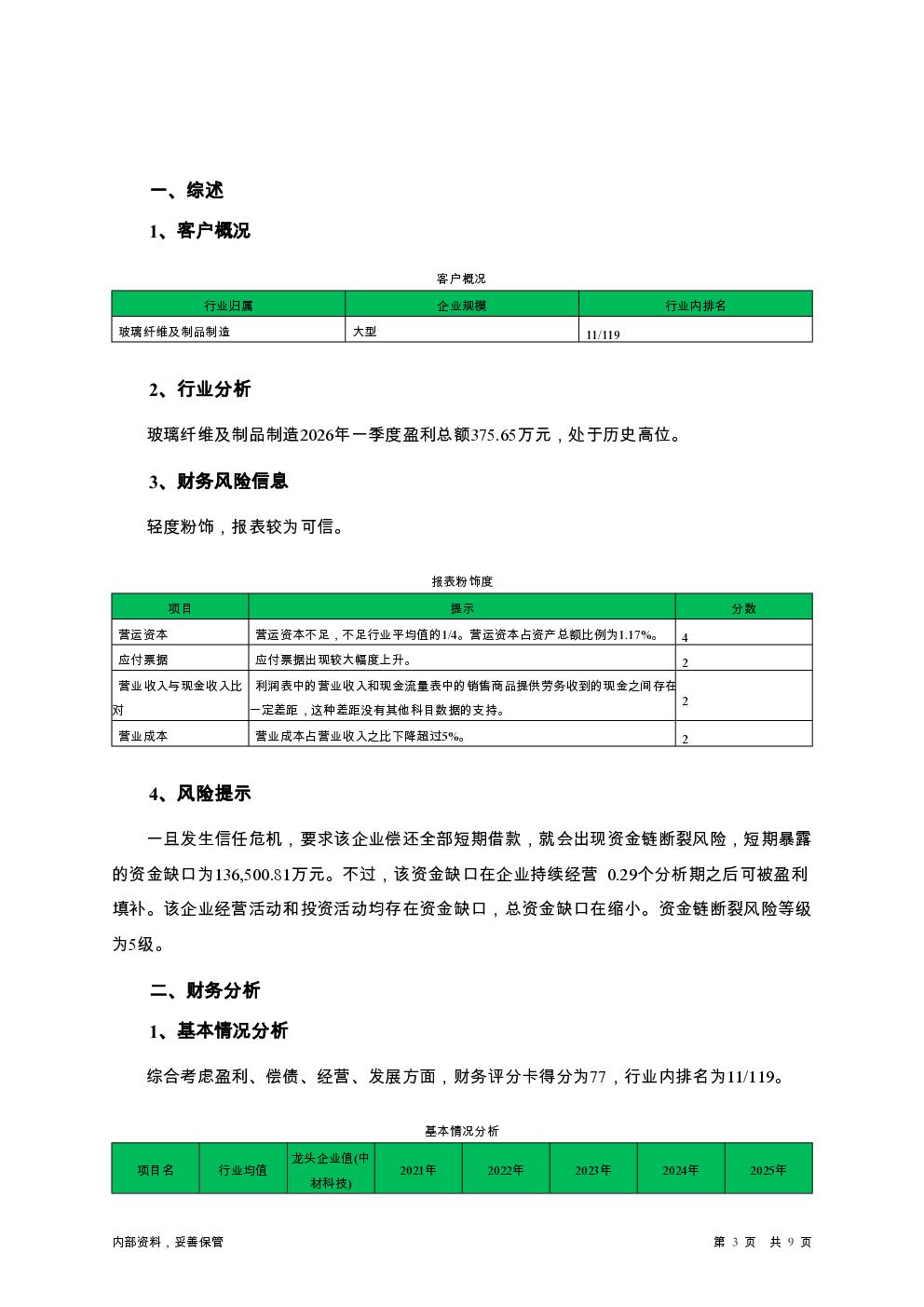 一、综述

1、客户概况

客户概况

| 行业归属 | 企业规模 | 行业内排名 |
|---|---|---|
| 玻璃纤维及制品制造 | 大型 | 11/119 |

2、行业分析

玻璃纤维及制品制造2026年一季度盈利总额375.65万元，处于历史高位。

3、财务风险信息

轻度粉饰，报表较为可信。

报表粉饰度

| 项目 | 提示 | 分数 |
|---|---|---|
| 营运资本 | 营运资本不足，不足行业平均值的1/4。营运资本占资产总额比例为1.17%。 | 4 |
| 应付票据 | 应付票据出现较大幅度上升。 | 2 |
| 营业收入与现金收入比对 | 利润表中的营业收入和现金流量表中的销售商品提供劳务收到的现金之间存在一定差距，这种差距没有其他科目数据的支持。 | 2 |
| 营业成本 | 营业成本占营业收入之比下降超过5%。 | 2 |

4、风险提示

一旦发生信任危机，要求该企业偿还全部短期借款，就会出现资金链断裂风险，短期暴露的资金缺口为136,500.81万元。不过，该资金缺口在企业持续经营 0.29个分析期之后可被盈利填补。该企业经营活动和投资活动均存在资金缺口，总资金缺口在缩小。资金链断裂风险等级为5级。

二、财务分析

1、基本情况分析

综合考虑盈利、偿债、经营、发展方面，财务评分卡得分为77，行业内排名为11/119。

基本情况分析

| 项目名 | 行业均值 | 龙头企业值(中材科技) | 2021年 | 2022年 | 2023年 | 2024年 | 2025年 |
|---|---|---|---|---|---|---|---|

内部资料，妥善保管

第 3 页 共 9 页